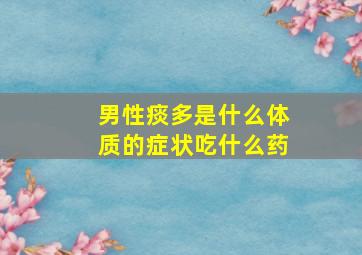 男性痰多是什么体质的症状吃什么药